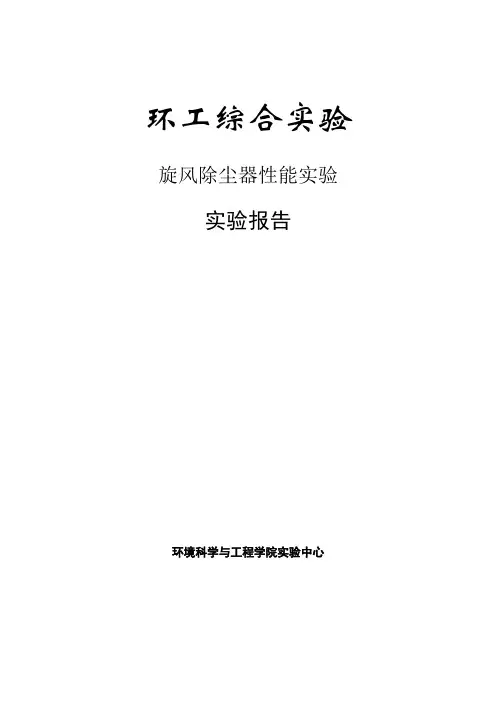 环工综合实验

旋风除尘器性能实验

实验报告

环境科学与工程学院实验中心